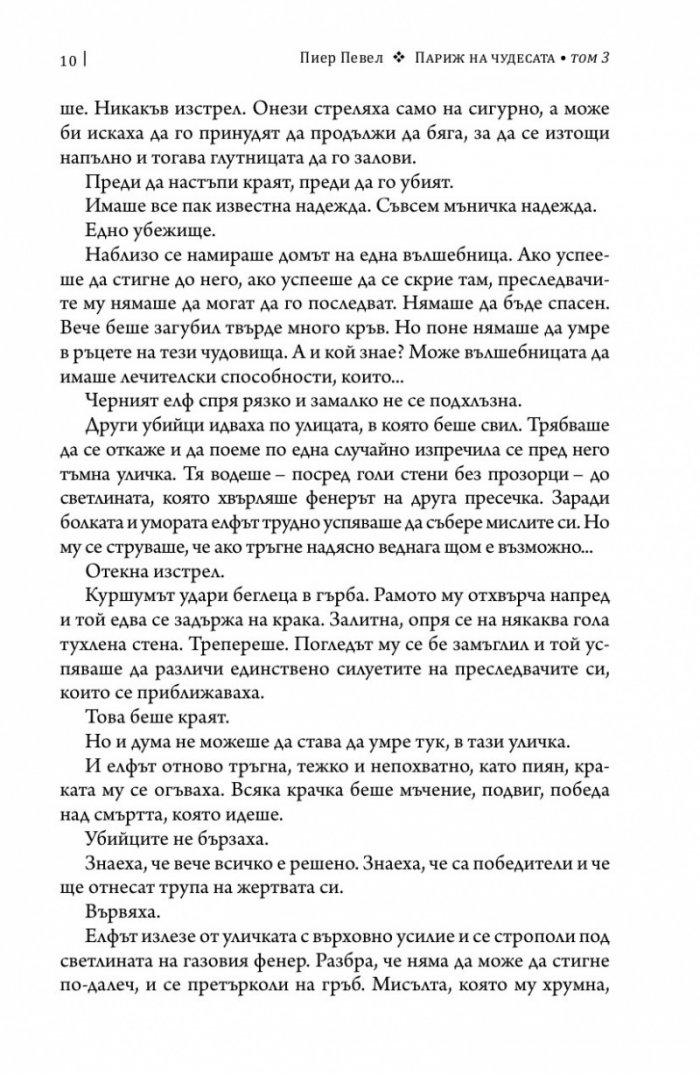 10 | Пиер Певел ❖ Париж на чудесата • том 3

ше. Никакъв изстрел. Онези стреляха само на сигурно, а може би искаха да го принудят да продължи да бяга, за да се изтощи напълно и тогава глутницата да го залови.

Преди да настъпи краят, преди да го убият.

Имаше все пак известна надежда. Съвсем мъничка надежда. Едно убежище.

Наблизо се намираше домът на една вълшебница. Ако успееше да стигне до него, ако успееше да се скрие там, преследвачите му нямаше да могат да го последват. Нямаше да бъде спасен. Вече беше загубил твърде много кръв. Но поне нямаше да умре в ръцете на тези чудовища. А и кой знае? Може вълшебницата да имаше лечителски способности, които...

Черният елф спря рязко и замалко не се подхлъзна.

Други убийци идваха по улицата, в която беше свил. Трябваше да се откаже и да поеме по една случайно изпречила се пред него тъмна уличка. Тя водеше – посред голи стени без прозорци – до светлината, която хвърляше фенерът на друга пресечка. Заради болката и умората елфът трудно успяваше да събере мислите си. Но му се струваше, че ако тръгне надясно веднага щом е възможно...

Отекна изстрел.

Куршумът удари беглеца в гърба. Рамото му отхвърча напред и той едва се задържа на крака. Залитна, опря се на някаква гола тухлена стена. Трепереше. Погледът му се бе замъглил и той успяваше да различи единствено силуетите на преследвачите си, които се приближаваха.

Това беше краят.

Но и дума не можеше да става да умре тук, в тази уличка.

И елфът отново тръгна, тежко и непохватно, като пиян, краката му се огъваха. Всяка крачка беше мъчение, подвиг, победа над смъртта, която идеше.

Убийците не бързаха.

Знаеха, че вече всичко е решено. Знаеха, че са победители и че ще отнесат трупа на жертвата си.

Вървяха.

Елфът излезе от уличката с върховно усилие и се строполи под светлината на газовия фенер. Разбра, че няма да може да стигне по-далеч, и се претърколи на гръб. Мисълта, която му хрумна,